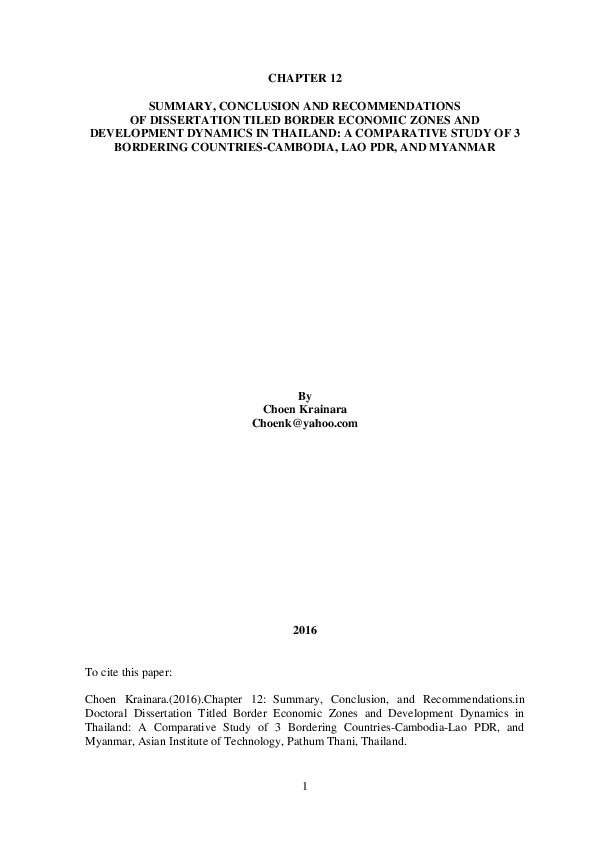 CHAPTER 12

SUMMARY, CONCLUSION AND RECOMMENDATIONS OF DISSERTATION TILED BORDER ECONOMIC ZONES AND DEVELOPMENT DYNAMICS IN THAILAND: A COMPARATIVE STUDY OF 3 BORDERING COUNTRIES-CAMBODIA, LAO PDR, AND MYANMAR

By
Choen Krainara
Choenk@yahoo.com

2016

To cite this paper:

Choen Krainara.(2016).Chapter 12: Summary, Conclusion, and Recommendations.in Doctoral Dissertation Titled Border Economic Zones and Development Dynamics in Thailand: A Comparative Study of 3 Bordering Countries-Cambodia-Lao PDR, and Myanmar, Asian Institute of Technology, Pathum Thani, Thailand.

1